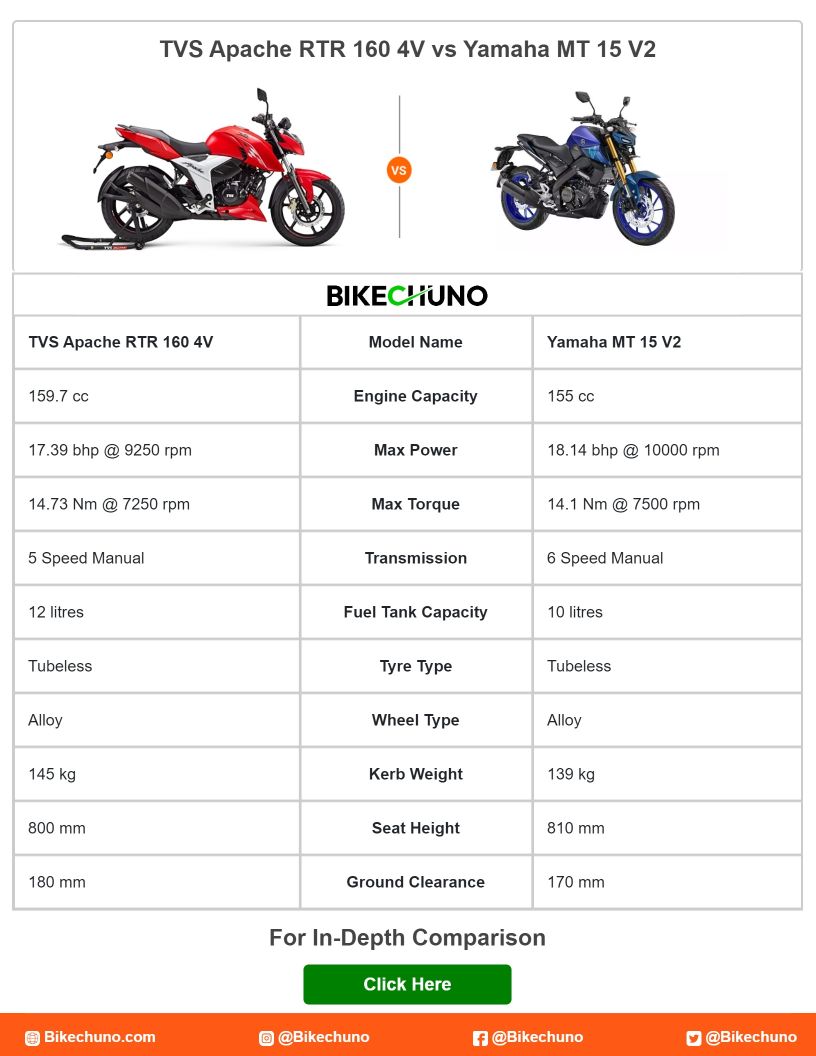 TVS Apache RTR 160 4V vs Yamaha MT 15 V2

VS

BIKECHUNO

| TVS Apache RTR 160 4V | Model Name | Yamaha MT 15 V2 |
|---|---|---|
| 159.7 cc | Engine Capacity | 155 cc |
| 17.39 bhp @ 9250 rpm | Max Power | 18.14 bhp @ 10000 rpm |
| 14.73 Nm @ 7250 rpm | Max Torque | 14.1 Nm @ 7500 rpm |
| 5 Speed Manual | Transmission | 6 Speed Manual |
| 12 litres | Fuel Tank Capacity | 10 litres |
| Tubeless | Tyre Type | Tubeless |
| Alloy | Wheel Type | Alloy |
| 145 kg | Kerb Weight | 139 kg |
| 800 mm | Seat Height | 810 mm |
| 180 mm | Ground Clearance | 170 mm |

For In-Depth Comparison

Click Here

Bikechuno.com @Bikechuno @Bikechuno @Bikechuno